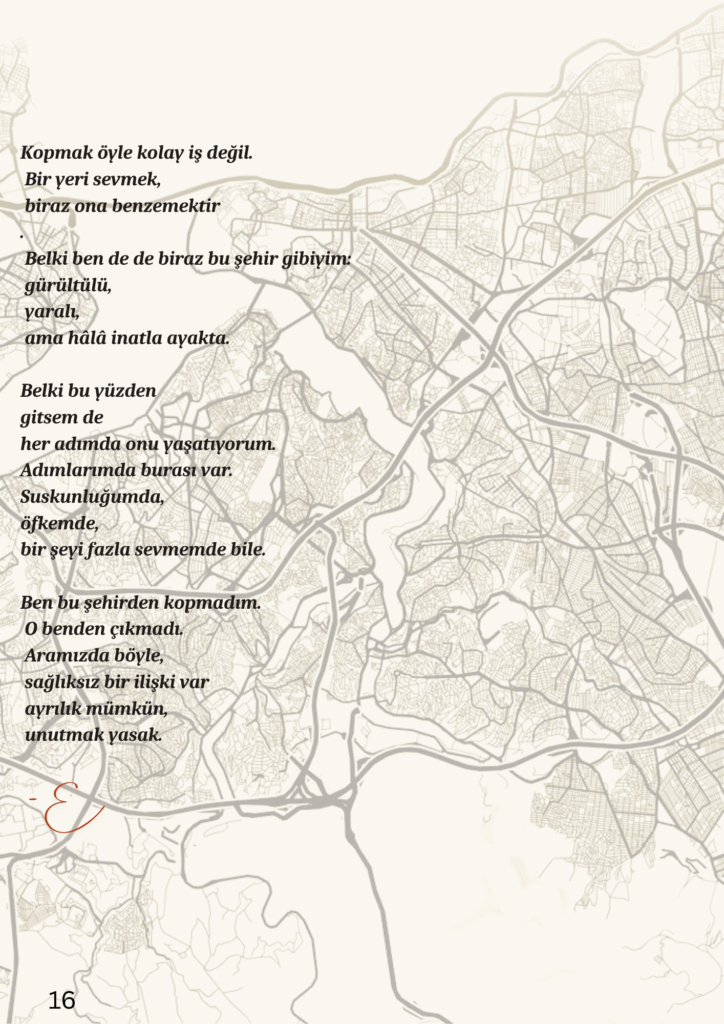 Kopmak öyle kolay iş değil.
Bir yeri sevmek,
biraz ona benzemektir
.
Belki ben de de biraz bu şehir gibiyim:
gürültülü,
yaralı,
ama hâlâ inatla ayakta.

Belki bu yüzden
gitsem de
her adımda onu yaşatıyorum.
Adımlarımda burası var.
Suskunluğumda,
öfkemde,
bir şeyi fazla sevmemde bile.

Ben bu şehirden kopmadım.
O benden çıkmadı.
Aramızda böyle,
sağlıksız bir ilişki var
ayrılık mümkün,
unutmak yasak.

-E

16